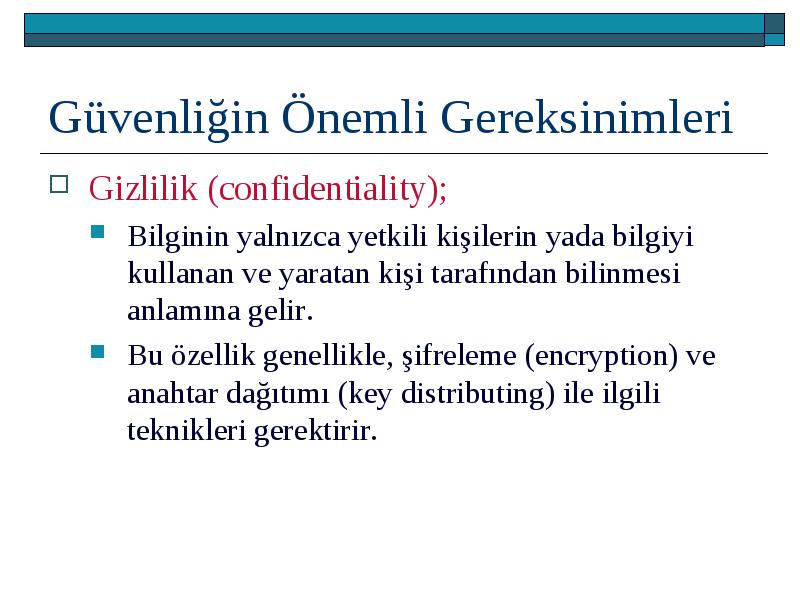 Güvenliğin Önemli Gereksinimleri

Gizlilik (confidentiality);

Bilginin yalnızca yetkili kişilerin yada bilgiyi kullanan ve yaratan kişi tarafından bilinmesi anlamına gelir.

Bu özellik genellikle, şifreleme (encryption) ve anahtar dağıtımı (key distributing) ile ilgili teknikleri gerektirir.